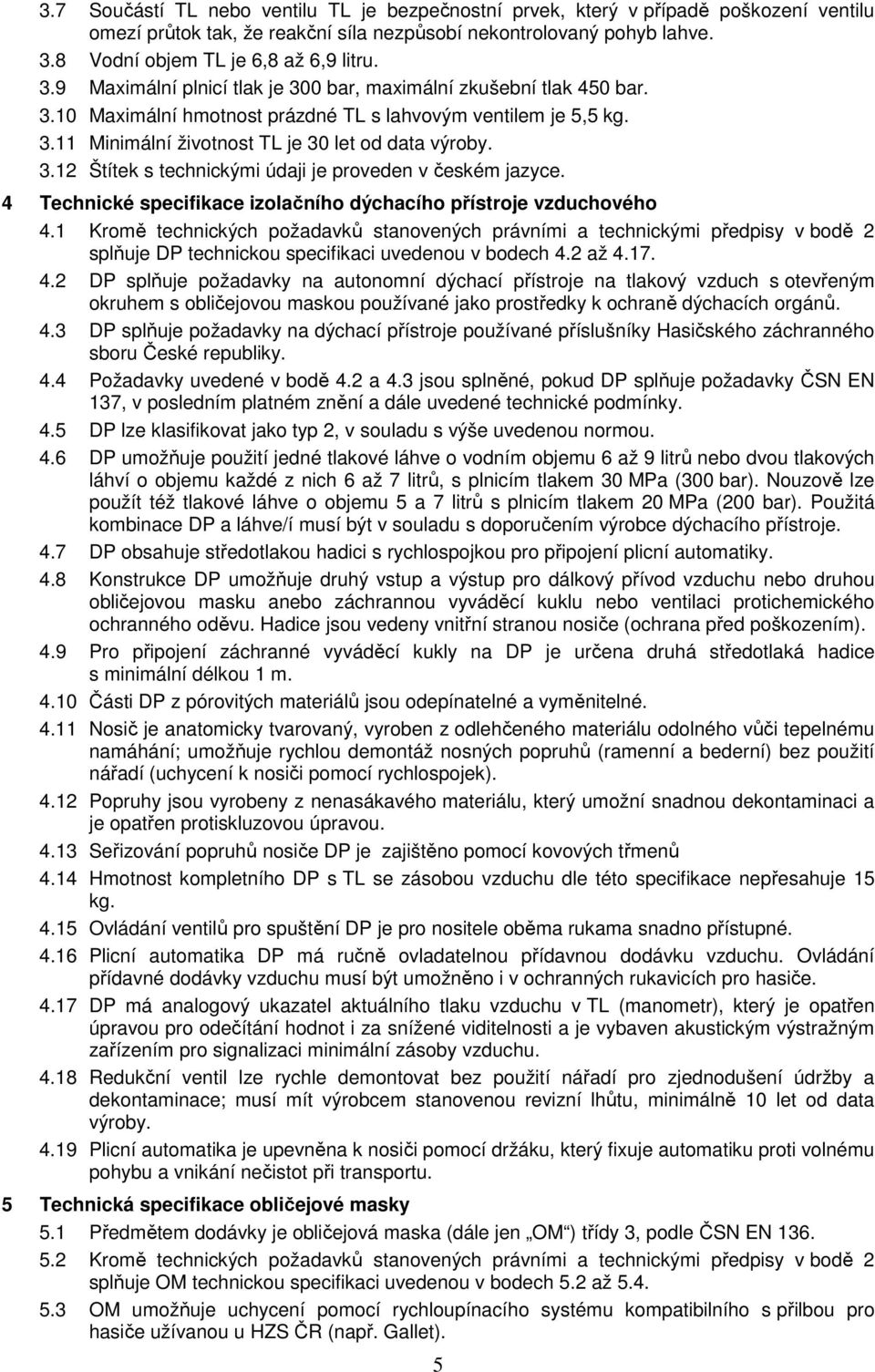 3.7 Součástí TL nebo ventilu TL je bezpečnostní prvek, který v případě poškození ventilu omezí průtok tak, že reakční síla nezpůsobí nekontrolovaný pohyb lahve.
3.8 Vodní objem TL je 6,8 až 6,9 litru.
3.9 Maximální plnicí tlak je 300 bar, maximální zkušební tlak 450 bar.
3.10 Maximální hmotnost prázdné TL s lahvovým ventilem je 5,5 kg.
3.11 Minimální životnost TL je 30 let od data výroby.
3.12 Štítek s technickými údaji je proveden v českém jazyce.

4 Technické specifikace izolačního dýchacího přístroje vzduchového

4.1 Kromě technických požadavků stanovených právními a technickými předpisy v bodě 2 splňuje DP technickou specifikaci uvedenou v bodech 4.2 až 4.17.
4.2 DP splňuje požadavky na autonomní dýchací přístroje na tlakový vzduch s otevřeným okruhem s obličejovou maskou používané jako prostředky k ochraně dýchacích orgánů.
4.3 DP splňuje požadavky na dýchací přístroje používané příslušníky Hasičského záchranného sboru České republiky.
4.4 Požadavky uvedené v bodě 4.2 a 4.3 jsou splněné, pokud DP splňuje požadavky ČSN EN 137, v posledním platném znění a dále uvedené technické podmínky.
4.5 DP lze klasifikovat jako typ 2, v souladu s výše uvedenou normou.
4.6 DP umožňuje použití jedné tlakové láhve o vodním objemu 6 až 9 litrů nebo dvou tlakových láhví o objemu každé z nich 6 až 7 litrů, s plnicím tlakem 30 MPa (300 bar). Nouzově lze použít též tlakové láhve o objemu 5 a 7 litrů s plnicím tlakem 20 MPa (200 bar). Použitá kombinace DP a láhve/í musí být v souladu s doporučením výrobce dýchacího přístroje.
4.7 DP obsahuje středotlakou hadici s rychlospojkou pro připojení plicní automatiky.
4.8 Konstrukce DP umožňuje druhý vstup a výstup pro dálkový přívod vzduchu nebo druhou obličejovou masku anebo záchrannou vyváděcí kuklu nebo ventilaci protichemického ochranného oděvu. Hadice jsou vedeny vnitřní stranou nosiče (ochrana před poškozením).
4.9 Pro připojení záchranné vyváděcí kukly na DP je určena druhá středotlaká hadice s minimální délkou 1 m.
4.10 Části DP z pórovitých materiálů jsou odepínatelné a vyměnitelné.
4.11 Nosič je anatomicky tvarovaný, vyroben z odlehčeného materiálu odolného vůči tepelnému namáhání; umožňuje rychlou demontáž nosných popruhů (ramenní a bederní) bez použití nářadí (uchycení k nosiči pomocí rychlospojek).
4.12 Popruhy jsou vyrobeny z nenasákavého materiálu, který umožní snadnou dekontaminaci a je opatřen protiskluzovou úpravou.
4.13 Seřizování popruhů nosiče DP je zajištěno pomocí kovových třmenů
4.14 Hmotnost kompletního DP s TL se zásobou vzduchu dle této specifikace nepřesahuje 15 kg.
4.15 Ovládání ventilů pro spuštění DP je pro nositele oběma rukama snadno přístupné.
4.16 Plicní automatika DP má ručně ovladatelnou přídavnou dodávku vzduchu. Ovládání přídavné dodávky vzduchu musí být umožněno i v ochranných rukavicích pro hasiče.
4.17 DP má analogový ukazatel aktuálního tlaku vzduchu v TL (manometr), který je opatřen úpravou pro odečítání hodnot i za snížené viditelnosti a je vybaven akustickým výstražným zařízením pro signalizaci minimální zásoby vzduchu.
4.18 Redukční ventil lze rychle demontovat bez použití nářadí pro zjednodušení údržby a dekontaminace; musí mít výrobcem stanovenou revizní lhůtu, minimálně 10 let od data výroby.
4.19 Plicní automatika je upevněna k nosiči pomocí držáku, který fixuje automatiku proti volnému pohybu a vnikání nečistot při transportu.

5 Technická specifikace obličejové masky

5.1 Předmětem dodávky je obličejová maska (dále jen „OM“) třídy 3, podle ČSN EN 136.
5.2 Kromě technických požadavků stanovených právními a technickými předpisy v bodě 2 splňuje OM technickou specifikaci uvedenou v bodech 5.2 až 5.4.
5.3 OM umožňuje uchycení pomocí rychloupínacího systému kompatibilního s přilbou pro hasiče užívanou u HZS ČR (např. Gallet).

5